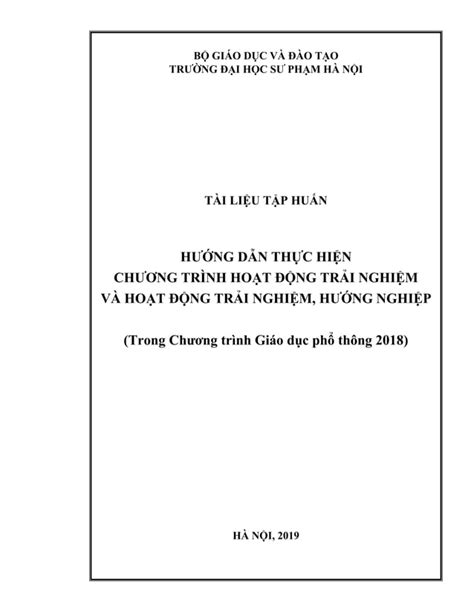 BỘ GIÁO DỤC VÀ ĐÀO TẠO
TRƯỜNG ĐẠI HỌC SƯ PHẠM HÀ NỘI

TÀI LIỆU TẬP HUẤN

HƯỚNG DẪN THỰC HIỆN
CHƯƠNG TRÌNH HOẠT ĐỘNG TRẢI NGHIỆM
VÀ HOẠT ĐỘNG TRẢI NGHIỆM, HƯỚNG NGHIỆP

(Trong Chương trình Giáo dục phổ thông 2018)

HÀ NỘI, 2019